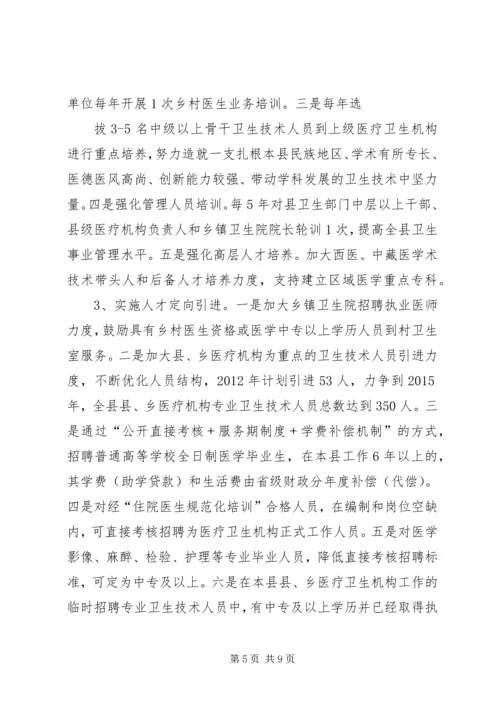 单位每年开展1次乡村医生业务培训。三是每年选

拔3-5名中级以上骨干卫生技术人员到上级医疗卫生机构进行重点培养，努力造就一支扎根本县民族地区、学术有所专长、医德医风高尚、创新能力较强、带动学科发展的卫生技术中坚力量。四是强化管理人员培训。每5年对县卫生部门中层以上干部、县级医疗机构负责人和乡镇卫生院院长轮训1次，提高全县卫生事业管理水平。五是强化高层人才培养。加大西医、中藏医学术技术带头人和后备人才培养力度，支持建立区域医学重点专科。

3、实施人才定向引进。一是加大乡镇卫生院招聘执业医师力度，鼓励具有乡村医生资格或医学中专以上学历人员到村卫生室服务。二是加大县、乡医疗机构为重点的卫生技术人员引进力度，不断优化人员结构，2012年计划引进53人，力争到2015年，全县县、乡医疗机构专业卫生技术人员总数达到350人。三是通过“公开直接考核＋服务期制度＋学费补偿机制”的方式，招聘普通高等学校全日制医学毕业生，在本县工作6年以上的，其学费（助学贷款）和生活费由省级财政分年度补偿（代偿）。四是对经“住院医生规范化培训”合格人员，在编制和岗位空缺内，可直接考核招聘为医疗卫生机构正式工作人员。五是对医学影像、麻醉、检验、护理等专业毕业人员，降低直接考核招聘标准，可定为中专及以上。六是在本县县、乡医疗卫生机构工作的临时招聘专业卫生技术人员中，有中专及以上学历并已经取得执

第5页 共9页